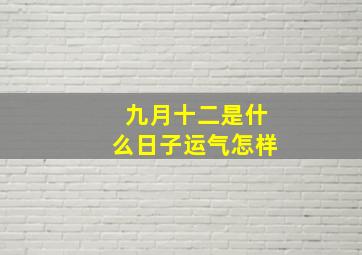 九月十二是什么日子运气怎样